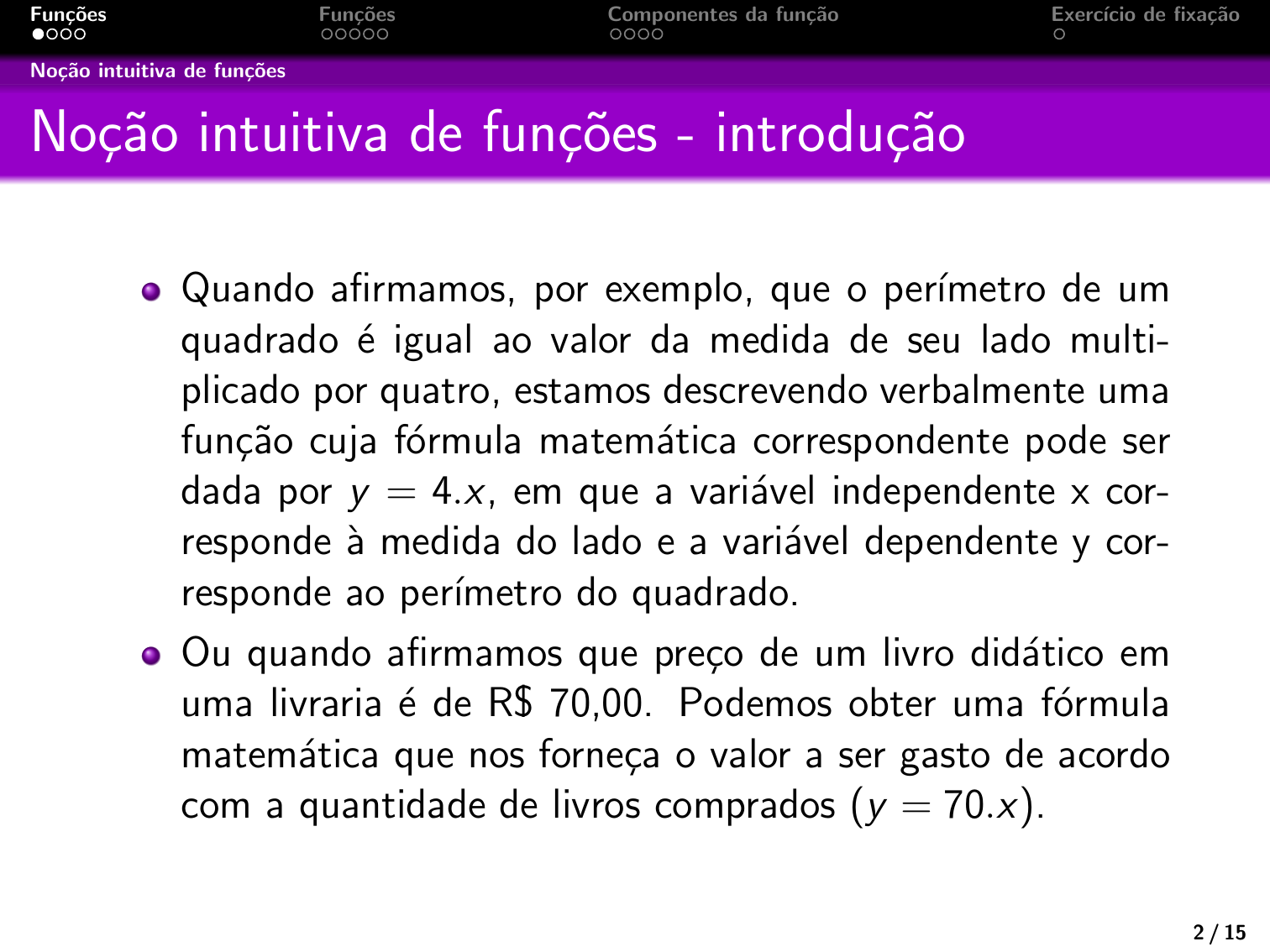 Funções
Funções
Componentes da função
Exercício de fixação

Noção intuitiva de funções

Noção intuitiva de funções - introdução

• Quando afirmamos, por exemplo, que o perímetro de um quadrado é igual ao valor da medida de seu lado multiplicado por quatro, estamos descrevendo verbalmente uma função cuja fórmula matemática correspondente pode ser dada por $y = 4.x$, em que a variável independente x corresponde à medida do lado e a variável dependente y corresponde ao perímetro do quadrado.
• Ou quando afirmamos que preço de um livro didático em uma livraria é de R$ 70,00. Podemos obter uma fórmula matemática que nos forneça o valor a ser gasto de acordo com a quantidade de livros comprados ($y = 70.x$).

2 / 15